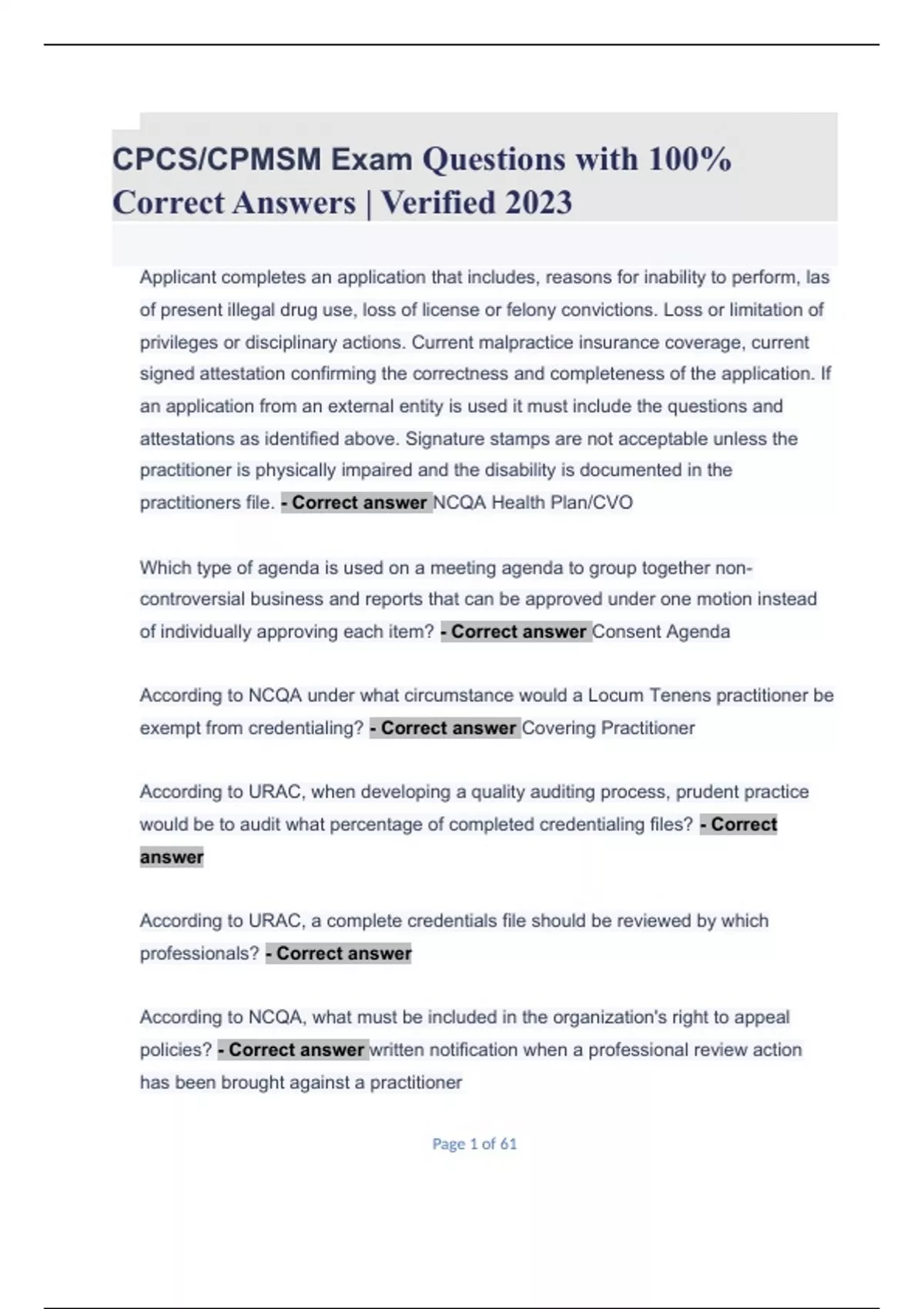 CPCS/CPMSM Exam Questions with 100% Correct Answers | Verified 2023

Applicant completes an application that includes, reasons for inability to perform, las of present illegal drug use, loss of license or felony convictions. Loss or limitation of privileges or disciplinary actions. Current malpractice insurance coverage, current signed attestation confirming the correctness and completeness of the application. If an application from an external entity is used it must include the questions and attestations as identified above. Signature stamps are not acceptable unless the practitioner is physically impaired and the disability is documented in the practitioners file. - Correct answer NCQA Health Plan/CVO

Which type of agenda is used on a meeting agenda to group together non-controversial business and reports that can be approved under one motion instead of individually approving each item? - Correct answer Consent Agenda

According to NCQA under what circumstance would a Locum Tenens practitioner be exempt from credentialing? - Correct answer Covering Practitioner

According to URAC, when developing a quality auditing process, prudent practice would be to audit what percentage of completed credentialing files? - Correct answer

According to URAC, a complete credentials file should be reviewed by which professionals? - Correct answer

According to NCQA, what must be included in the organization's right to appeal policies? - Correct answer written notification when a professional review action has been brought against a practitioner

Page 1 of 61